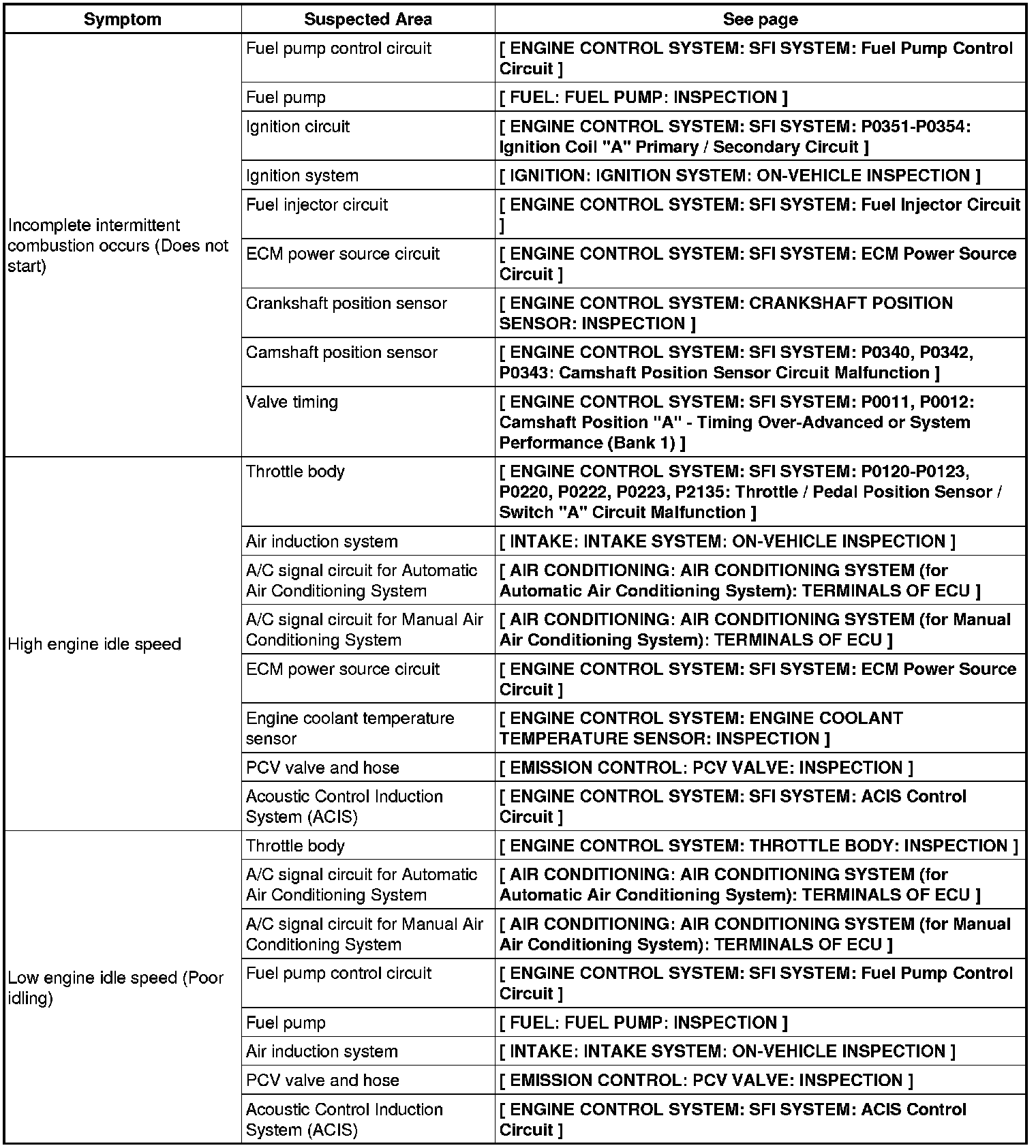 | Symptom | Suspected Area | See page |
|---|---|---|
| Incomplete intermittent combustion occurs (Does not start) | Fuel pump control circuit | [ ENGINE CONTROL SYSTEM: SFI SYSTEM: Fuel Pump Control Circuit ] |
| | Fuel pump | [ FUEL: FUEL PUMP: INSPECTION ] |
| | Ignition circuit | [ ENGINE CONTROL SYSTEM: SFI SYSTEM: P0351-P0354: Ignition Coil "A" Primary / Secondary Circuit ] |
| | Ignition system | [ IGNITION: IGNITION SYSTEM: ON-VEHICLE INSPECTION ] |
| | Fuel injector circuit | [ ENGINE CONTROL SYSTEM: SFI SYSTEM: Fuel Injector Circuit ] |
| | ECM power source circuit | [ ENGINE CONTROL SYSTEM: SFI SYSTEM: ECM Power Source Circuit ] |
| | Crankshaft position sensor | [ ENGINE CONTROL SYSTEM: CRANKSHAFT POSITION SENSOR: INSPECTION ] |
| | Camshaft position sensor | [ ENGINE CONTROL SYSTEM: SFI SYSTEM: P0340, P0342, P0343: Camshaft Position Sensor Circuit Malfunction ] |
| | Valve timing | [ ENGINE CONTROL SYSTEM: SFI SYSTEM: P0011, P0012: Camshaft Position "A" - Timing Over-Advanced or System Performance (Bank 1) ] |
| High engine idle speed | Throttle body | [ ENGINE CONTROL SYSTEM: SFI SYSTEM: P0120-P0123, P0220, P0222, P0223, P2135: Throttle / Pedal Position Sensor / Switch "A" Circuit Malfunction ] |
| | Air induction system | [ INTAKE: INTAKE SYSTEM: ON-VEHICLE INSPECTION ] |
| | A/C signal circuit for Automatic Air Conditioning System | [ AIR CONDITIONING: AIR CONDITIONING SYSTEM (for Automatic Air Conditioning System): TERMINALS OF ECU ] |
| | A/C signal circuit for Manual Air Conditioning System | [ AIR CONDITIONING: AIR CONDITIONING SYSTEM (for Manual Air Conditioning System): TERMINALS OF ECU ] |
| | ECM power source circuit | [ ENGINE CONTROL SYSTEM: SFI SYSTEM: ECM Power Source Circuit ] |
| | Engine coolant temperature sensor | [ ENGINE CONTROL SYSTEM: ENGINE COOLANT TEMPERATURE SENSOR: INSPECTION ] |
| | PCV valve and hose | [ EMISSION CONTROL: PCV VALVE: INSPECTION ] |
| | Acoustic Control Induction System (ACIS) | [ ENGINE CONTROL SYSTEM: SFI SYSTEM: ACIS Control Circuit ] |
| Low engine idle speed (Poor idling) | Throttle body | [ ENGINE CONTROL SYSTEM: THROTTLE BODY: INSPECTION ] |
| | A/C signal circuit for Automatic Air Conditioning System | [ AIR CONDITIONING: AIR CONDITIONING SYSTEM (for Automatic Air Conditioning System): TERMINALS OF ECU ] |
| | A/C signal circuit for Manual Air Conditioning System | [ AIR CONDITIONING: AIR CONDITIONING SYSTEM (for Manual Air Conditioning System): TERMINALS OF ECU ] |
| | Fuel pump control circuit | [ ENGINE CONTROL SYSTEM: SFI SYSTEM: Fuel Pump Control Circuit ] |
| | Fuel pump | [ FUEL: FUEL PUMP: INSPECTION ] |
| | Air induction system | [ INTAKE: INTAKE SYSTEM: ON-VEHICLE INSPECTION ] |
| | PCV valve and hose | [ EMISSION CONTROL: PCV VALVE: INSPECTION ] |
| | Acoustic Control Induction System (ACIS) | [ ENGINE CONTROL SYSTEM: SFI SYSTEM: ACIS Control Circuit ] |